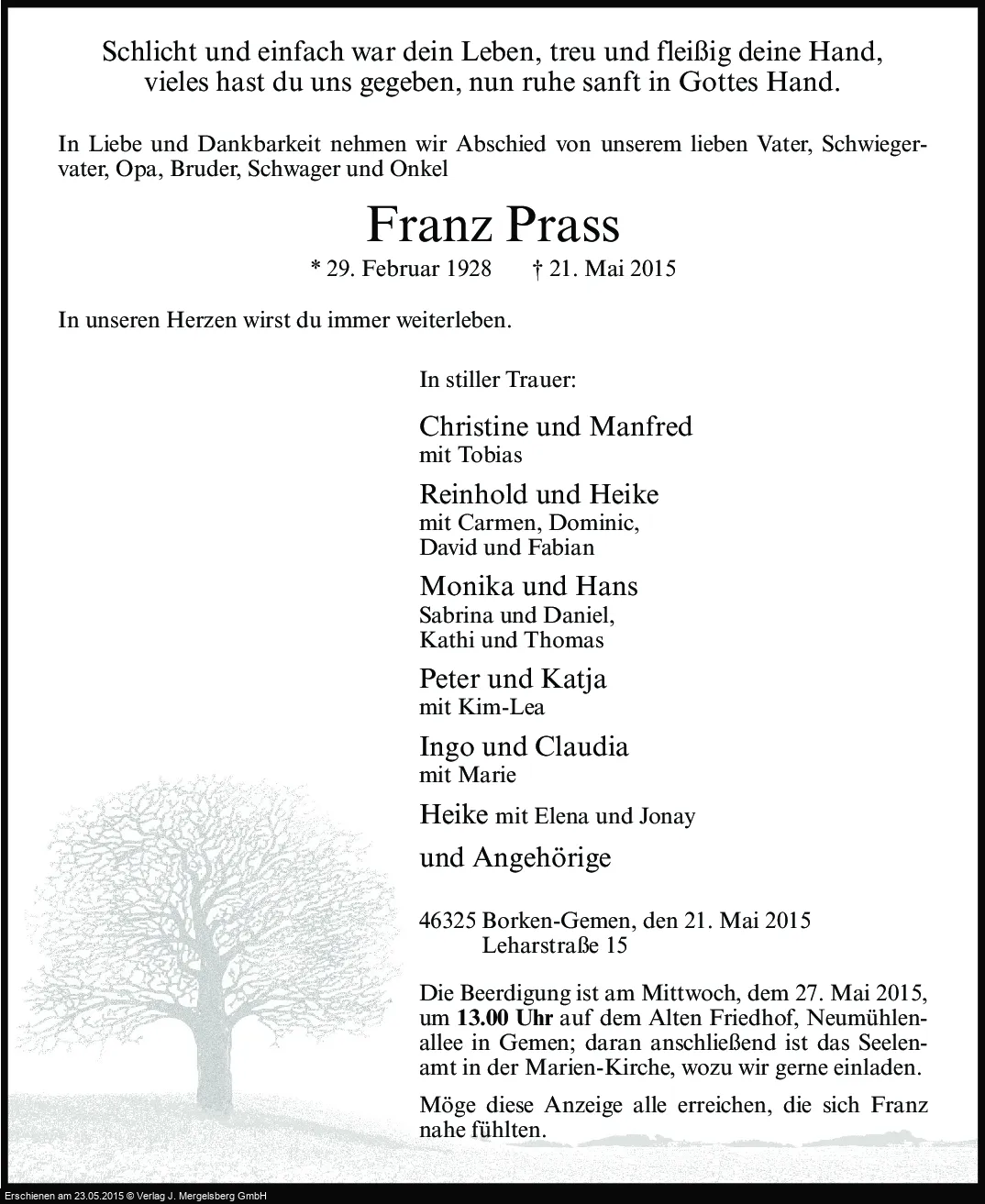 Schlicht und einfach war dein Leben, treu und fleißig deine Hand,
vieles hast du uns gegeben, nun ruhe sanft in Gottes Hand.

In Liebe und Dankbarkeit nehmen wir Abschied von unserem lieben Vater, Schwiegervater, Opa, Bruder, Schwager und Onkel

Franz Prass

* 29. Februar 1928 † 21. Mai 2015

In unseren Herzen wirst du immer weiterleben.

In stiller Trauer:

Christine und Manfred
mit Tobias

Reinhold und Heike
mit Carmen, Dominic,
David und Fabian

Monika und Hans
Sabrina und Daniel,
Kathi und Thomas

Peter und Katja
mit Kim-Lea

Ingo und Claudia
mit Marie

Heike mit Elena und Jonay

und Angehörige

46325 Borken-Gemen, den 21. Mai 2015
Leharstraße 15

Die Beerdigung ist am Mittwoch, dem 27. Mai 2015, um 13.00 Uhr auf dem Alten Friedhof, Neumühlenallee in Gemen; daran anschließend ist das Seelenamt in der Marien-Kirche, wozu wir gerne einladen.

Möge diese Anzeige alle erreichen, die sich Franz nahe fühlten.

Erschienen am 23.05.2015 © Verlag J. Mergelsberg GmbH